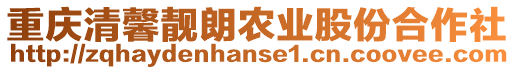 重庆清馨靓朗农业股份合作社
http://zqhaydenhanse1.cn.coovee.com